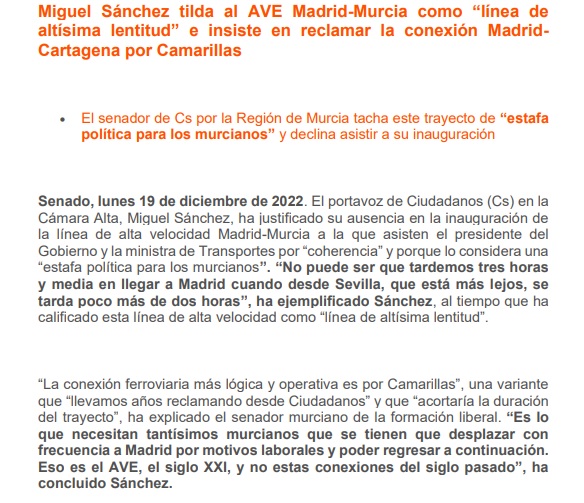 Miguel Sánchez tilda al AVE Madrid-Murcia como “línea de altísima lentitud” e insiste en reclamar la conexión Madrid-Cartagena por Camarillas

• El senador de Cs por la Región de Murcia tacha este trayecto de “estafa política para los murcianos” y declina asistir a su inauguración

Senado, lunes 19 de diciembre de 2022. El portavoz de Ciudadanos (Cs) en la Cámara Alta, Miguel Sánchez, ha justificado su ausencia en la inauguración de la línea de alta velocidad Madrid-Murcia a la que asisten el presidente del Gobierno y la ministra de Transportes por “coherencia” y porque lo considera una “estafa política para los murcianos”. “No puede ser que tardemos tres horas y media en llegar a Madrid cuando desde Sevilla, que está más lejos, se tarda poco más de dos horas”, ha ejemplificado Sánchez, al tiempo que ha calificado esta línea de alta velocidad como “línea de altísima lentitud”.

“La conexión ferroviaria más lógica y operativa es por Camarillas”, una variante que “llevamos años reclamando desde Ciudadanos” y que “acortaría la duración del trayecto”, ha explicado el senador murciano de la formación liberal. “Es lo que necesitan tantísimos murcianos que se tienen que desplazar con frecuencia a Madrid por motivos laborales y poder regresar a continuación. Eso es el AVE, el siglo XXI, y no estas conexiones del siglo pasado”, ha concluido Sánchez.